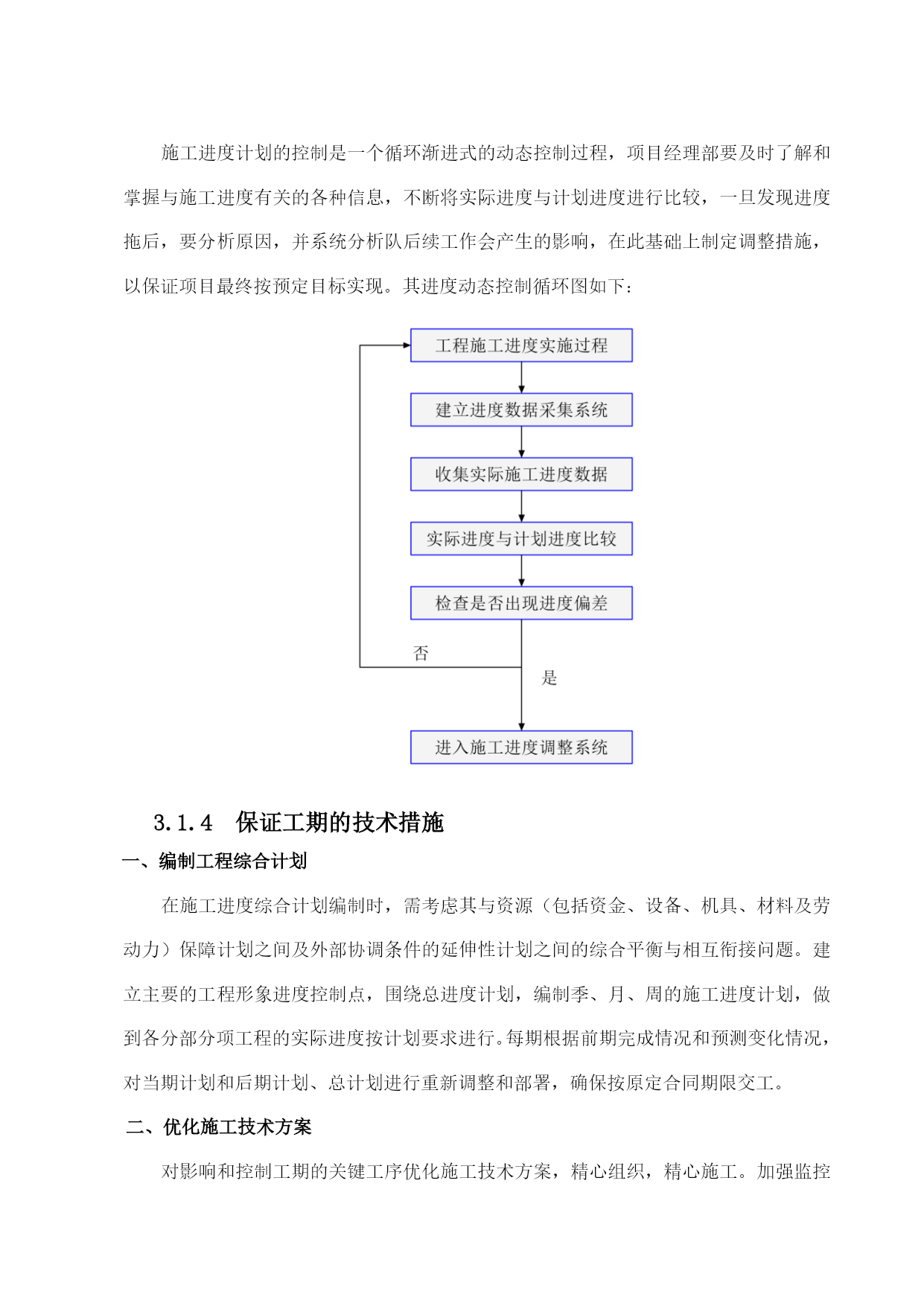 施工进度计划的控制是一个循环渐进式的动态控制过程，项目经理部要及时了解和掌握与施工进度有关的各种信息，不断将实际进度与计划进度进行比较，一旦发现进度拖后，要分析原因，并系统分析队后续工作会产生的影响，在此基础上制定调整措施，以保证项目最终按预定目标实现。其进度动态控制循环图如下：

工程施工进度实施过程

建立进度数据采集系统

收集实际施工进度数据

实际进度与计划进度比较

检查是否出现进度偏差

否

是

进入施工进度调整系统

3.1.4　保证工期的技术措施

一、编制工程综合计划

在施工进度综合计划编制时，需考虑其与资源（包括资金、设备、机具、材料及劳动力）保障计划之间及外部协调条件的延伸性计划之间的综合平衡与相互衔接问题。建立主要的工程形象进度控制点，围绕总进度计划，编制季、月、周的施工进度计划，做到各分部分项工程的实际进度按计划要求进行。每期根据前期完成情况和预测变化情况，对当期计划和后期计划、总计划进行重新调整和部署，确保按原定合同期限交工。

二、优化施工技术方案

对影响和控制工期的关键工序优化施工技术方案，精心组织，精心施工。加强监控